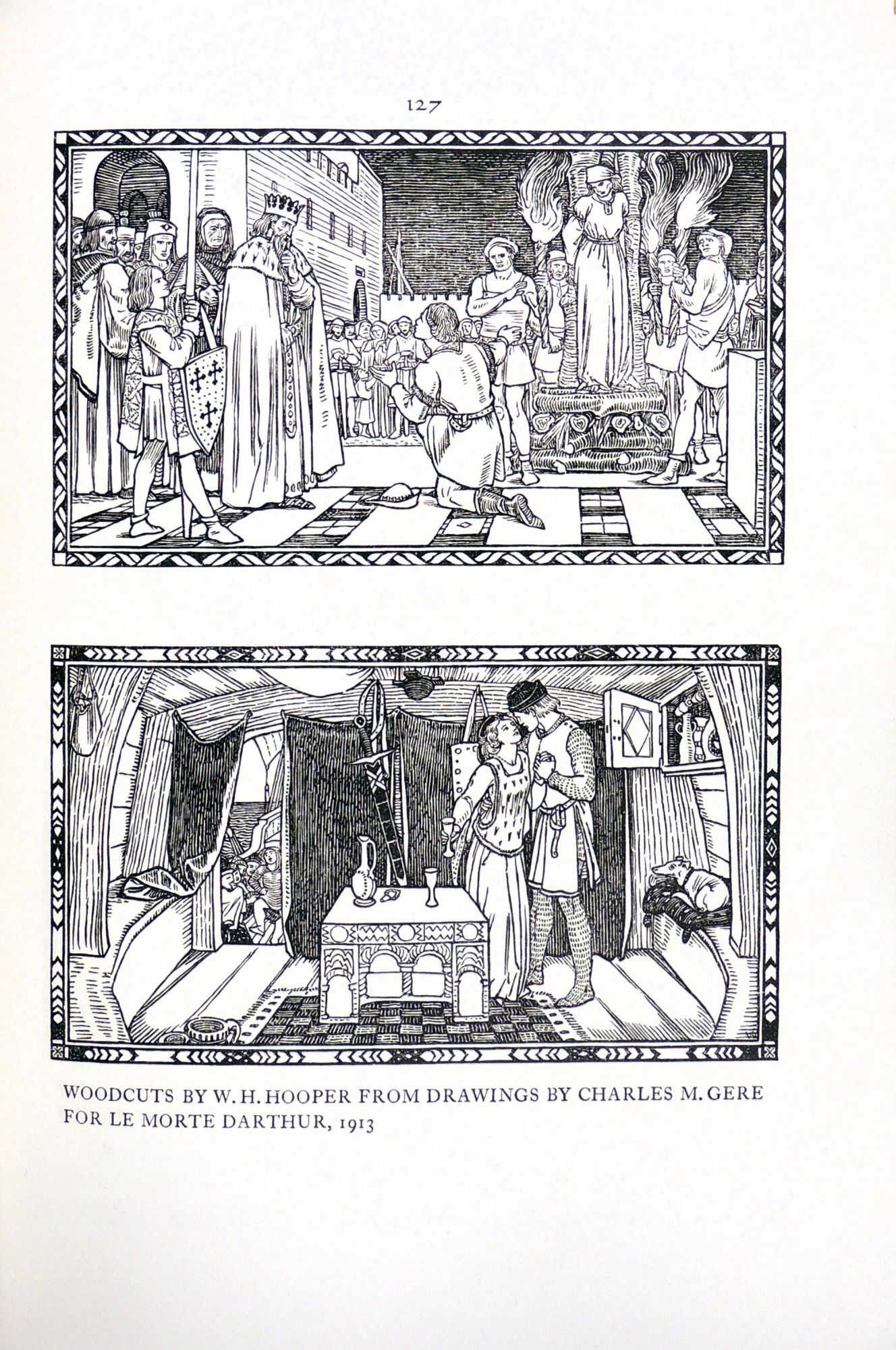 127

WOODCUTS BY W. H. HOOPER FROM DRAWINGS BY CHARLES M. GERE FOR LE MORTE DARTHUR, 1913